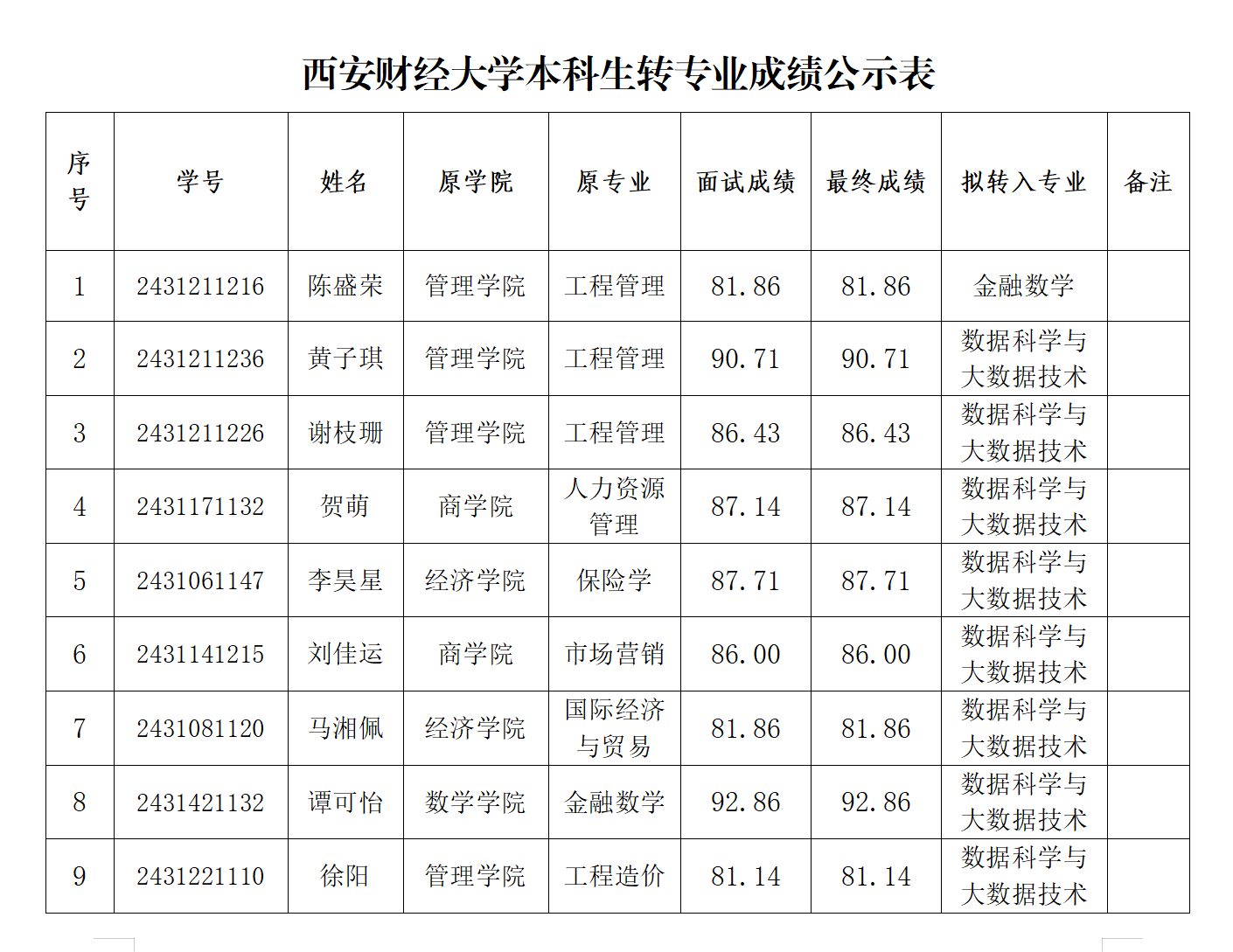 西安财经大学本科生转专业成绩公示表

| 序号 | 学号 | 姓名 | 原学院 | 原专业 | 面试成绩 | 最终成绩 | 拟转入专业 | 备注 |
|---|---|---|---|---|---|---|---|---|
| 1 | 2431211216 | 陈盛荣 | 管理学院 | 工程管理 | 81.86 | 81.86 | 金融数学 | |
| 2 | 2431211236 | 黄子琪 | 管理学院 | 工程管理 | 90.71 | 90.71 | 数据科学与大数据技术 | |
| 3 | 2431211226 | 谢枝珊 | 管理学院 | 工程管理 | 86.43 | 86.43 | 数据科学与大数据技术 | |
| 4 | 2431171132 | 贺萌 | 商学院 | 人力资源管理 | 87.14 | 87.14 | 数据科学与大数据技术 | |
| 5 | 2431061147 | 李昊星 | 经济学院 | 保险学 | 87.71 | 87.71 | 数据科学与大数据技术 | |
| 6 | 2431141215 | 刘佳运 | 商学院 | 市场营销 | 86.00 | 86.00 | 数据科学与大数据技术 | |
| 7 | 2431081120 | 马湘佩 | 经济学院 | 国际经济与贸易 | 81.86 | 81.86 | 数据科学与大数据技术 | |
| 8 | 2431421132 | 谭可怡 | 数学学院 | 金融数学 | 92.86 | 92.86 | 数据科学与大数据技术 | |
| 9 | 2431221110 | 徐阳 | 管理学院 | 工程造价 | 81.14 | 81.14 | 数据科学与大数据技术 | |